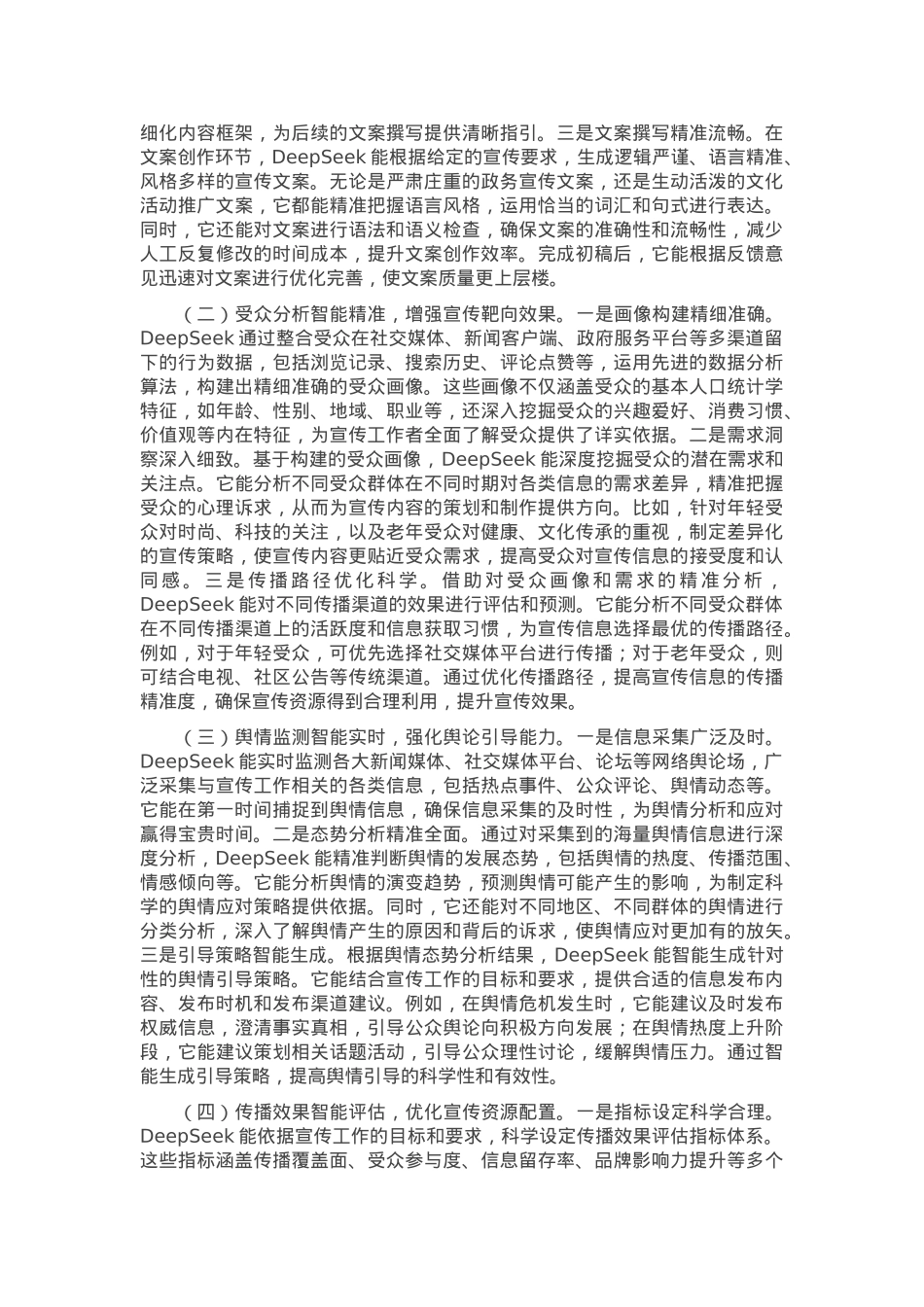 细化内容框架，为后续的文案撰写提供清晰指引。三是文案撰写精准流畅。在文案创作环节，DeepSeek 能根据给定的宣传要求，生成逻辑严谨、语言精准、风格多样的宣传文案。无论是严肃庄重的政务宣传文案，还是生动活泼的文化活动推广文案，它都能精准把握语言风格，运用恰当的词汇和句式进行表达。同时，它还能对文案进行语法和语义检查，确保文案的准确性和流畅性，减少人工反复修改的时间成本，提升文案创作效率。完成初稿后，它能根据反馈意见迅速对文案进行优化完善，使文案质量更上层楼。

（二）受众分析智能精准，增强宣传靶向效果。一是画像构建精细准确。DeepSeek 通过整合受众在社交媒体、新闻客户端、政府服务平台等多渠道留下的行为数据，包括浏览记录、搜索历史、评论点赞等，运用先进的数据分析算法，构建出精细准确的受众画像。这些画像不仅涵盖受众的基本人口统计学特征，如年龄、性别、地域、职业等，还深入挖掘受众的兴趣爱好、消费习惯、价值观等内在特征，为宣传工作者全面了解受众提供了详实依据。二是需求洞察深入细致。基于构建的受众画像，DeepSeek 能深度挖掘受众的潜在需求和关注点。它能分析不同受众群体在不同时期对各类信息的需求差异，精准把握受众的心理诉求，从而为宣传内容的策划和制作提供方向。比如，针对年轻受众对时尚、科技的关注，以及老年受众对健康、文化传承的重视，制定差异化的宣传策略，使宣传内容更贴近受众需求，提高受众对宣传信息的接受度和认同感。三是传播路径优化科学。借助对受众画像和需求的精准分析，DeepSeek 能对不同传播渠道的效果进行评估和预测。它能分析不同受众群体在不同传播渠道上的活跃度和信息获取习惯，为宣传信息选择最优的传播路径。例如，对于年轻受众，可优先选择社交媒体平台进行传播；对于老年受众，则可结合电视、社区公告等传统渠道。通过优化传播路径，提高宣传信息的传播精准度，确保宣传资源得到合理利用，提升宣传效果。

（三）舆情监测智能实时，强化舆论引导能力。一是信息采集广泛及时。DeepSeek 能实时监测各大新闻媒体、社交媒体平台、论坛等网络舆论场，广泛采集与宣传工作相关的各类信息，包括热点事件、公众评论、舆情动态等。它能在第一时间捕捉到舆情信息，确保信息采集的及时性，为舆情分析和应对赢得宝贵时间。二是态势分析精准全面。通过对采集到的海量舆情信息进行深度分析，DeepSeek 能精准判断舆情的发展态势，包括舆情的热度、传播范围、情感倾向等。它能分析舆情的演变趋势，预测舆情可能产生的影响，为制定科学的舆情应对策略提供依据。同时，它还能对不同地区、不同群体的舆情进行分类分析，深入了解舆情产生的原因和背后的诉求，使舆情应对更加有的放矢。三是引导策略智能生成。根据舆情态势分析结果，DeepSeek 能智能生成针对性的舆情引导策略。它能结合宣传工作的目标和要求，提供合适的信息发布内容、发布时机和发布渠道建议。例如，在舆情危机发生时，它能建议及时发布权威信息，澄清事实真相，引导公众舆论向积极方向发展；在舆情热度上升阶段，它能建议策划相关话题活动，引导公众理性讨论，缓解舆情压力。通过智能生成引导策略，提高舆情引导的科学性和有效性。

（四）传播效果智能评估，优化宣传资源配置。一是指标设定科学合理。DeepSeek 能依据宣传工作的目标和要求，科学设定传播效果评估指标体系。这些指标涵盖传播覆盖面、受众参与度、信息留存率、品牌影响力提升等多个